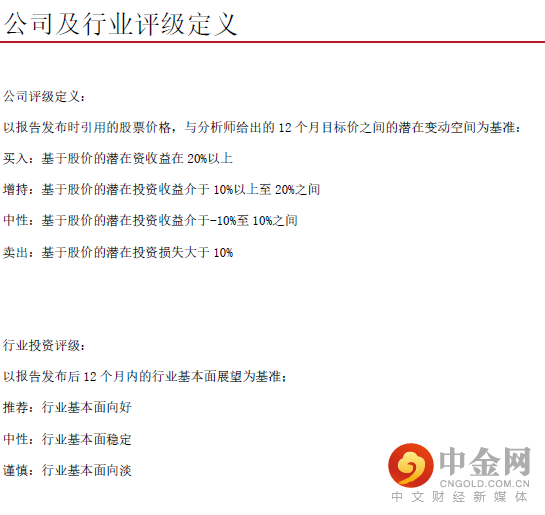 公司及行业评级定义

公司评级定义：

以报告发布时引用的股票价格，与分析师给出的12个月目标价之间的潜在变动空间为基准：

买入：基于股价的潜在资收益在20%以上

增持：基于股价的潜在投资收益介于10%以上至20%之间

中性：基于股价的潜在投资收益介于-10%至10%之间

卖出：基于股价的潜在投资损失大于10%

行业投资评级：

以报告发布后12个月内的行业基本面展望为基准；

推荐：行业基本面向好

中性：行业基本面稳定

谨慎：行业基本面向淡

中金网
CNGOLD.COM.CN
中文财经新媒体